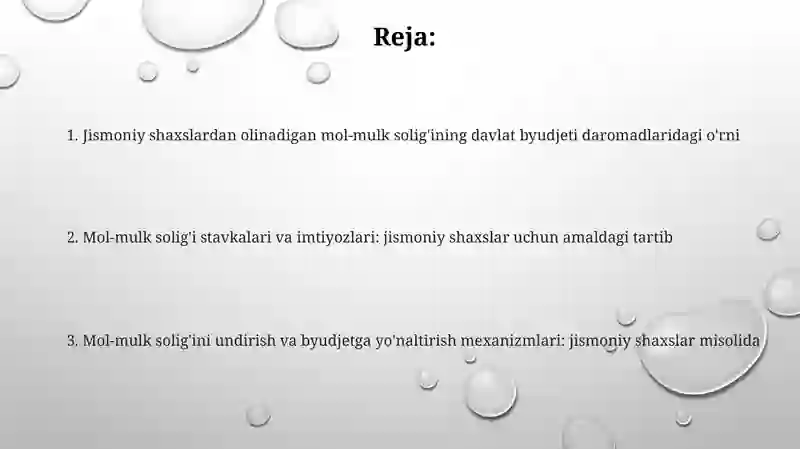 Reja:

1. Jismoniy shaxslardan olinadigan mol-mulk solig'ining davlat byudjeti daromadlaridagi o'rni

2. Mol-mulk solig'i stavkalari va imtiyozlari: jismoniy shaxslar uchun amaldagi tartib

3. Mol-mulk solig'ini undirish va byudjetga yo'naltirish mexanizmlari: jismoniy shaxslar misolida